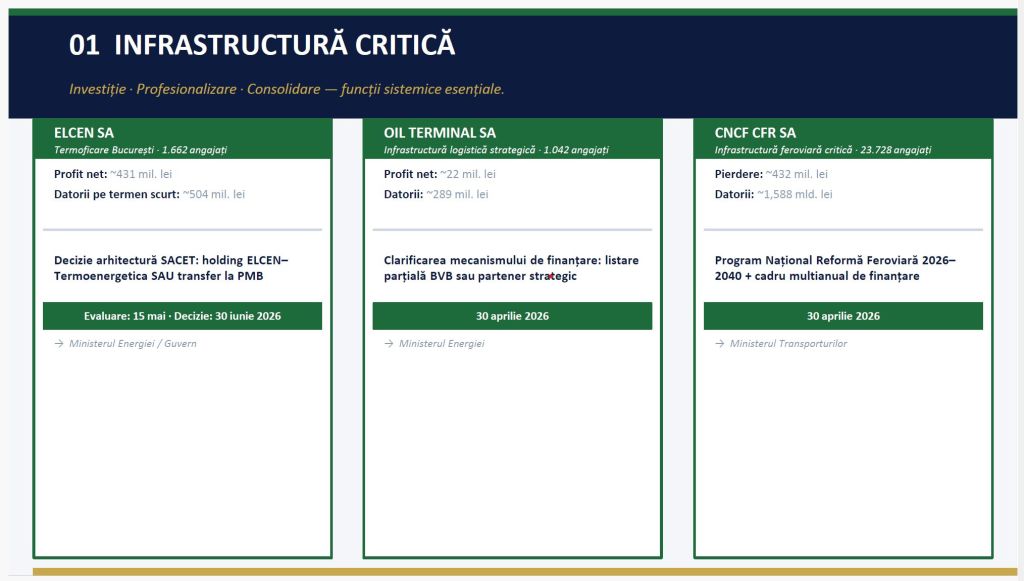 01 INFRASTRUCTURĂ CRITICĂ

Investiție · Profesionalizare · Consolidare — funcții sistemice esențiale.

ELCEN SA
Termoficare București · 1.662 angajați

Profit net: ~431 mil. lei
Datorii pe termen scurt: ~504 mil. lei

Decizie arhitectură SACET: holding ELCEN–Termoenergetica SAU transfer la PMB

Evaluare: 15 mai · Decizie: 30 iunie 2026

→ Ministerul Energiei / Guvern

OIL TERMINAL SA
Infrastructură logistică strategică · 1.042 angajați

Profit net: ~22 mil. lei
Datorii: ~289 mil. lei

Clarificarea mecanismului de finanțare: listare parțială BVB sau partener strategic

30 aprilie 2026

→ Ministerul Energiei

CNCF CFR SA
Infrastructură feroviară critică · 23.728 angajați

Pierdere: ~432 mil. lei
Datorii: ~1,588 mld. lei

Program Național Reformă Feroviară 2026–2040 + cadru multianual de finanțare

30 aprilie 2026

→ Ministerul Transporturilor